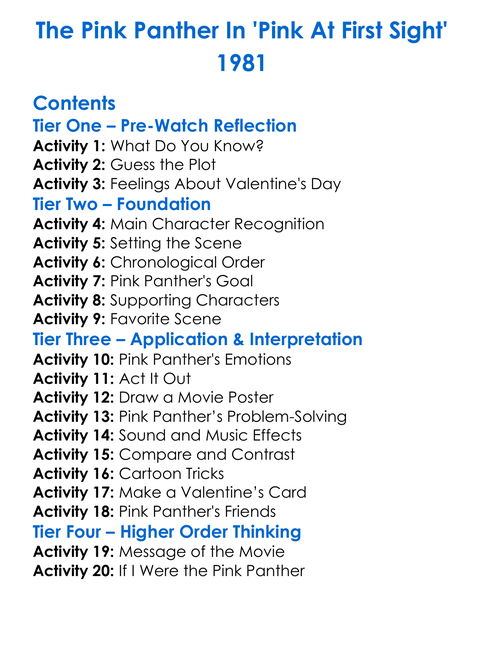 The Pink Panther In 'Pink At First Sight' 1981

Contents
Tier One – Pre-Watch Reflection
Activity 1: What Do You Know?
Activity 2: Guess the Plot
Activity 3: Feelings About Valentine's Day
Tier Two – Foundation
Activity 4: Main Character Recognition
Activity 5: Setting the Scene
Activity 6: Chronological Order
Activity 7: Pink Panther's Goal
Activity 8: Supporting Characters
Activity 9: Favorite Scene
Tier Three – Application & Interpretation
Activity 10: Pink Panther's Emotions
Activity 11: Act It Out
Activity 12: Draw a Movie Poster
Activity 13: Pink Panther's Problem-Solving
Activity 14: Sound and Music Effects
Activity 15: Compare and Contrast
Activity 16: Cartoon Tricks
Activity 17: Make a Valentine's Card
Activity 18: Pink Panther's Friends
Tier Four – Higher Order Thinking
Activity 19: Message of the Movie
Activity 20: If I Were the Pink Panther